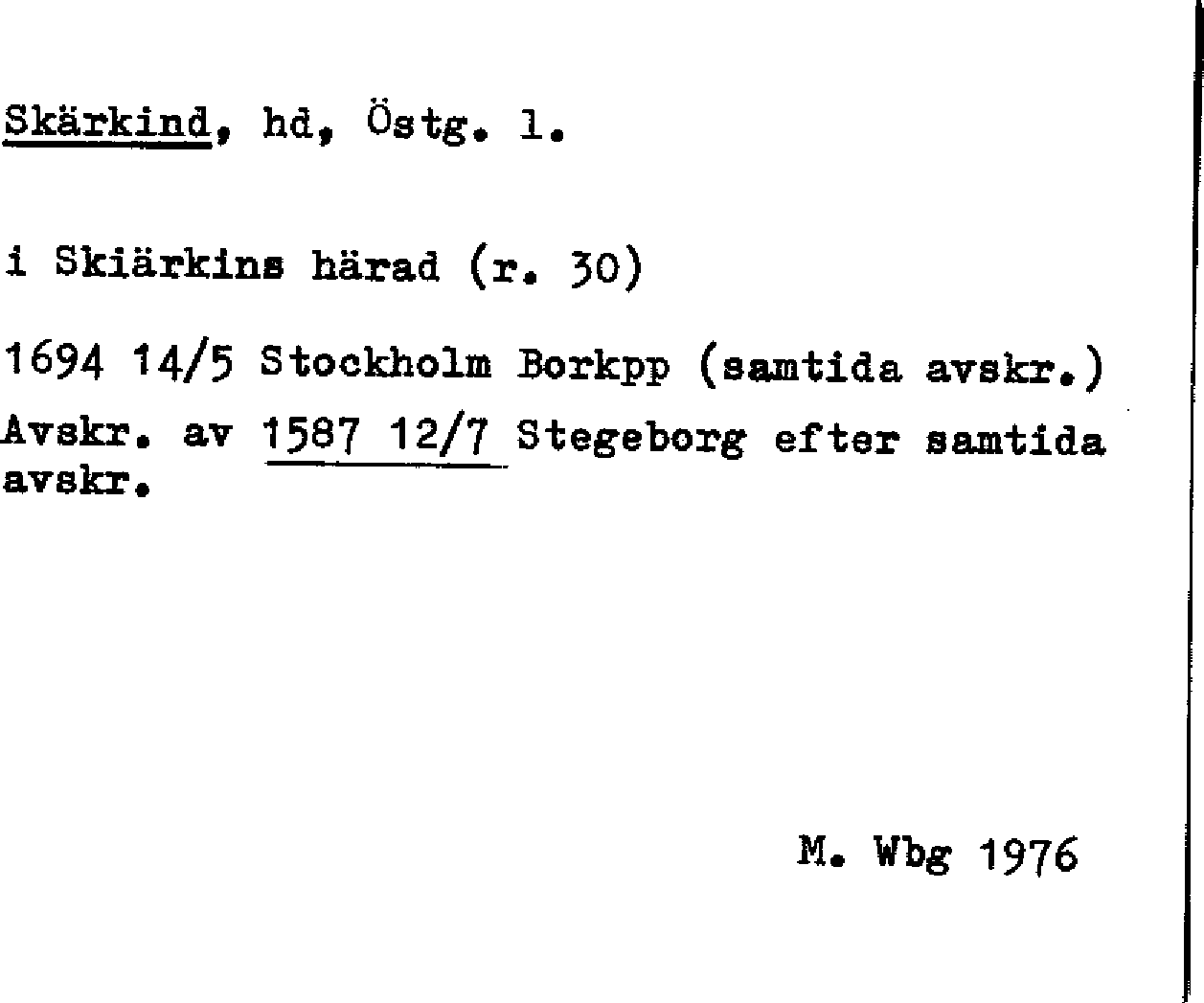 Skärkind, hd, Östg. l.

i Skiärkins härad (r. 30)

1694 14/5 Stockholm Borkpp (samtida avskr.)

Avskr. av 1587 12/7 Stegeborg efter samtida avskr.

M. Wbg 1976